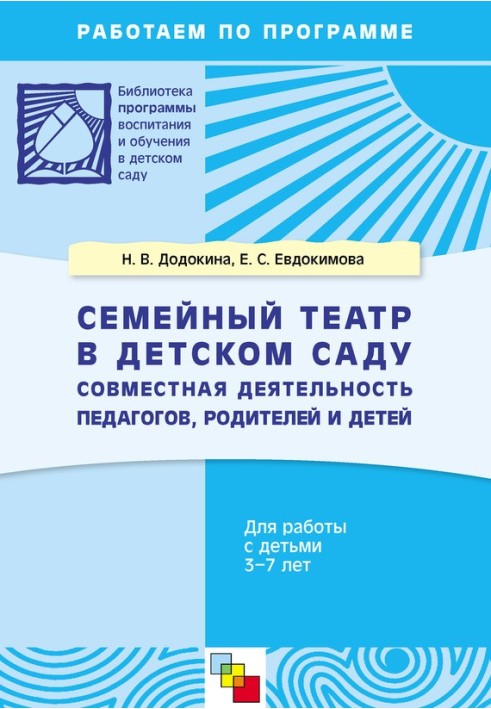 РАБОТАЕМ ПО ПРОГРАММЕ

Библиотека программы воспитания и обучения в детском саду

Н. В. Додокина, Е. С. Евдокимова

СЕМЕЙНЫЙ ТЕАТР В ДЕТСКОМ САДУ
СОВМЕСТНАЯ ДЕЯТЕЛЬНОСТЬ ПЕДАГОГОВ, РОДИТЕЛЕЙ И ДЕТЕЙ

Для работы с детьми 3–7 лет